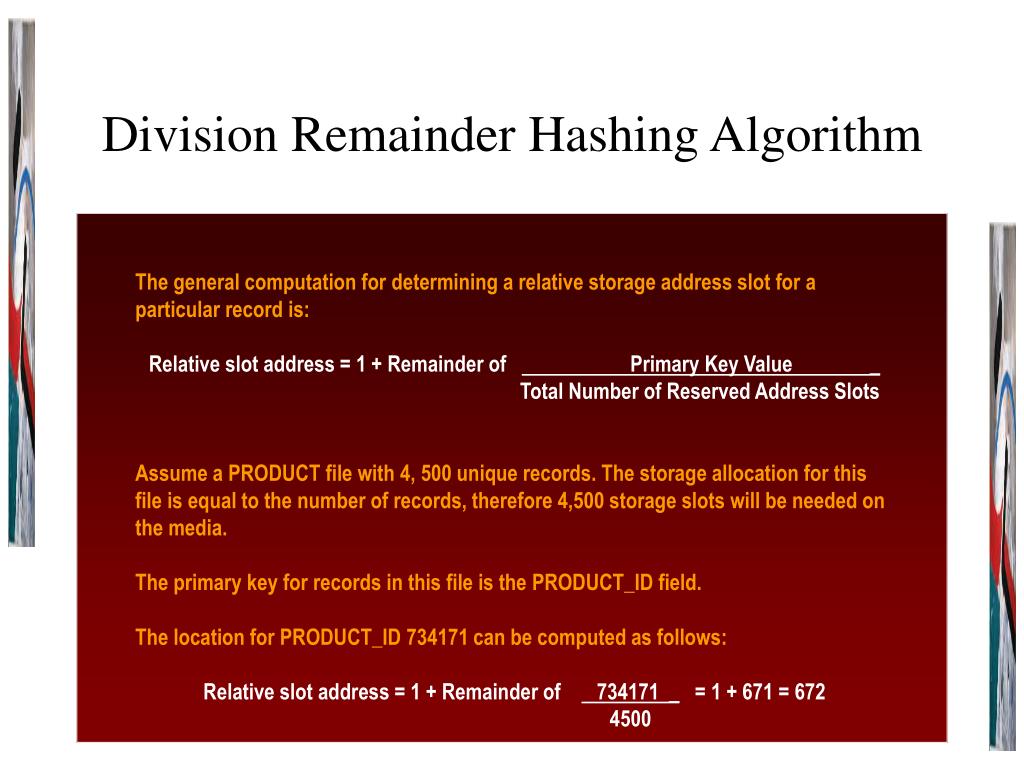 Division Remainder Hashing Algorithm

The general computation for determining a relative storage address slot for a particular record is:

Relative slot address = 1 + Remainder of $\frac{\text{Primary Key Value}}{\text{Total Number of Reserved Address Slots}}$

Assume a PRODUCT file with 4, 500 unique records. The storage allocation for this file is equal to the number of records, therefore 4,500 storage slots will be needed on the media.

The primary key for records in this file is the PRODUCT_ID field.

The location for PRODUCT_ID 734171 can be computed as follows:

Relative slot address = 1 + Remainder of $\frac{734171}{4500}$ = 1 + 671 = 672